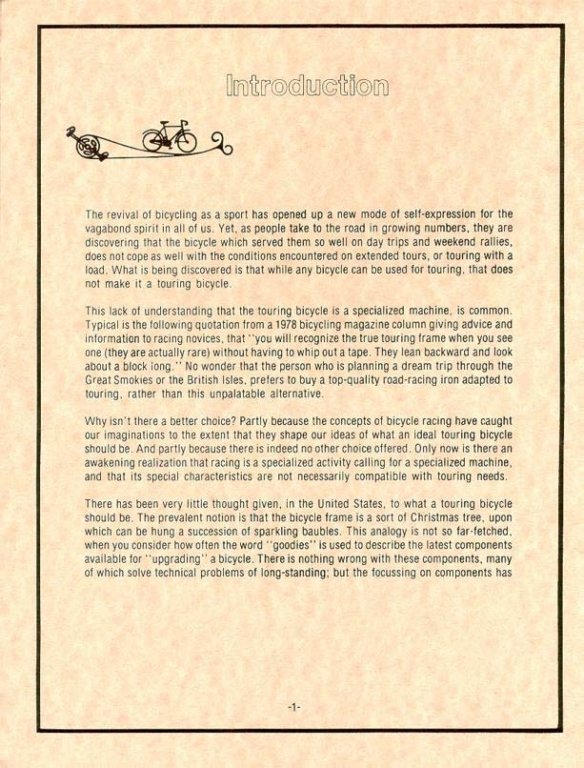 Introduction

The revival of bicycling as a sport has opened up a new mode of self-expression for the vagabond spirit in all of us. Yet, as people take to the road in growing numbers, they are discovering that the bicycle which served them so well on day trips and weekend rallies, does not cope as well with the conditions encountered on extended tours, or touring with a load. What is being discovered is that while any bicycle can be used for touring, that does not make it a touring bicycle.

This lack of understanding that the touring bicycle is a specialized machine, is common. Typical is the following quotation from a 1978 bicycling magazine column giving advice and information to racing novices, that "you will recognize the true touring frame when you see one (they are actually rare) without having to whip out a tape. They lean backward and look about a block long." No wonder that the person who is planning a dream trip through the Great Smokies or the British Isles, prefers to buy a top-quality road-racing iron adapted to touring, rather than this unpalatable alternative.

Why isn't there a better choice? Partly because the concepts of bicycle racing have caught our imaginations to the extent that they shape our ideas of what an ideal touring bicycle should be. And partly because there is indeed no other choice offered. Only now is there an awakening realization that racing is a specialized activity calling for a specialized machine, and that its special characteristics are not necessarily compatible with touring needs.

There has been very little thought given, in the United States, to what a touring bicycle should be. The prevalent notion is that the bicycle frame is a sort of Christmas tree, upon which can be hung a succession of sparkling baubles. This analogy is not so far-fetched, when you consider how often the word "goodies" is used to describe the latest components available for "upgrading" a bicycle. There is nothing wrong with these components, many of which solve technical problems of long-standing; but the focussing on components has

-1-